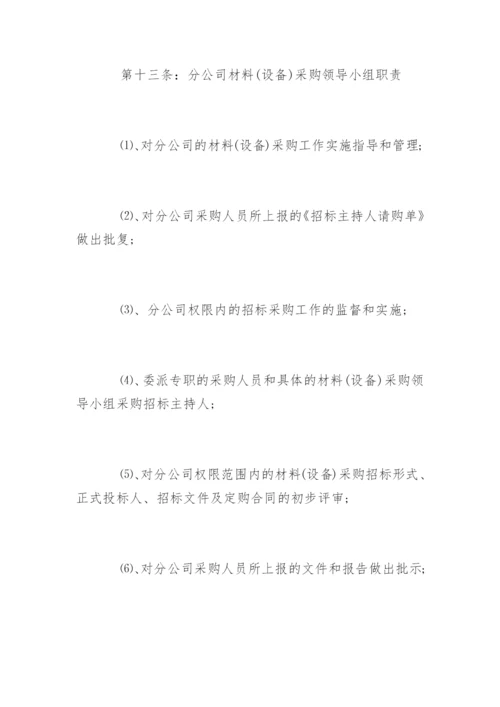 第十三条：分公司材料(设备)采购领导小组职责

(1)、对分公司的材料(设备)采购工作实施指导和管理；

(2)、对分公司采购人员所上报的《招标主持人请购单》做出批复；

(3)、分公司权限内的招标采购工作的监督和实施；

(4)、委派专职的采购人员和具体的材料(设备)采购领导小组采购招标主持人；

(5)、对分公司权限范围内的材料(设备)采购招标形式、正式投标人、招标文件及定购合同的初步评审；

(6)、对分公司采购人员所上报的文件和报告做出批示；